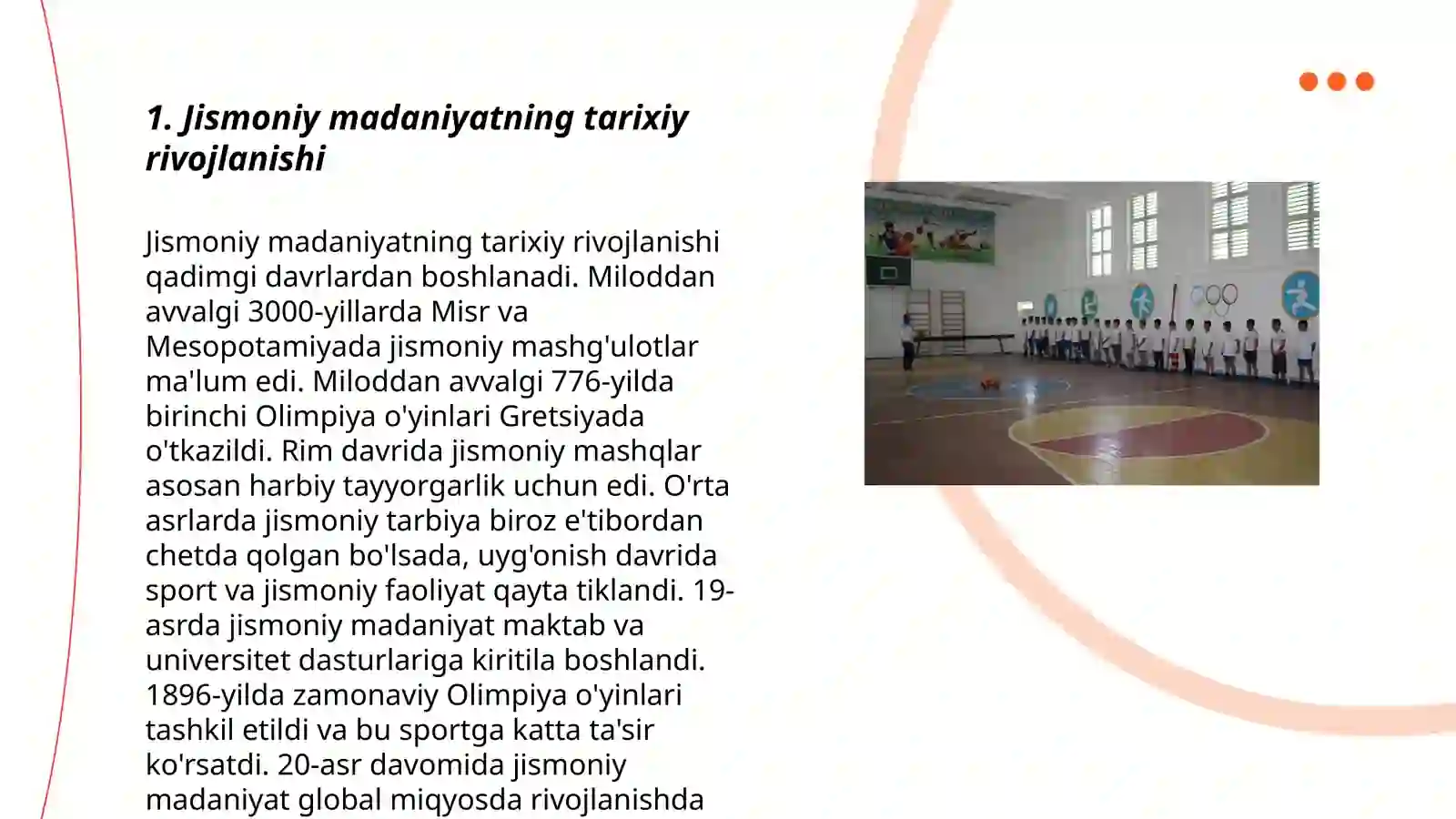 1. Jismoniy madaniyatning tarixiy rivojlanishi

Jismoniy madaniyatning tarixiy rivojlanishi qadimgi davrlardan boshlanadi. Miloddan avvalgi 3000-yillarda Misr va Mesopotamiyada jismoniy mashg'ulotlar ma'lum edi. Miloddan avvalgi 776-yilda birinchi Olimpiya o'yinlari Gretsiyada o'tkazildi. Rim davrida jismoniy mashqlar asosan harbiy tayyorgarlik uchun edi. O'rta asrlarda jismoniy tarbiya biroz e'tibordan chetda qolgan bo'lsada, uyg'onish davrida sport va jismoniy faoliyat qayta tiklandi. 19-asrda jismoniy madaniyat maktab va universitet dasturlariga kiritila boshlandi. 1896-yilda zamonaviy Olimpiya o'yinlari tashkil etildi va bu sportga katta ta'sir ko'rsatdi. 20-asr davomida jismoniy madaniyat global miqyosda rivojlanishda